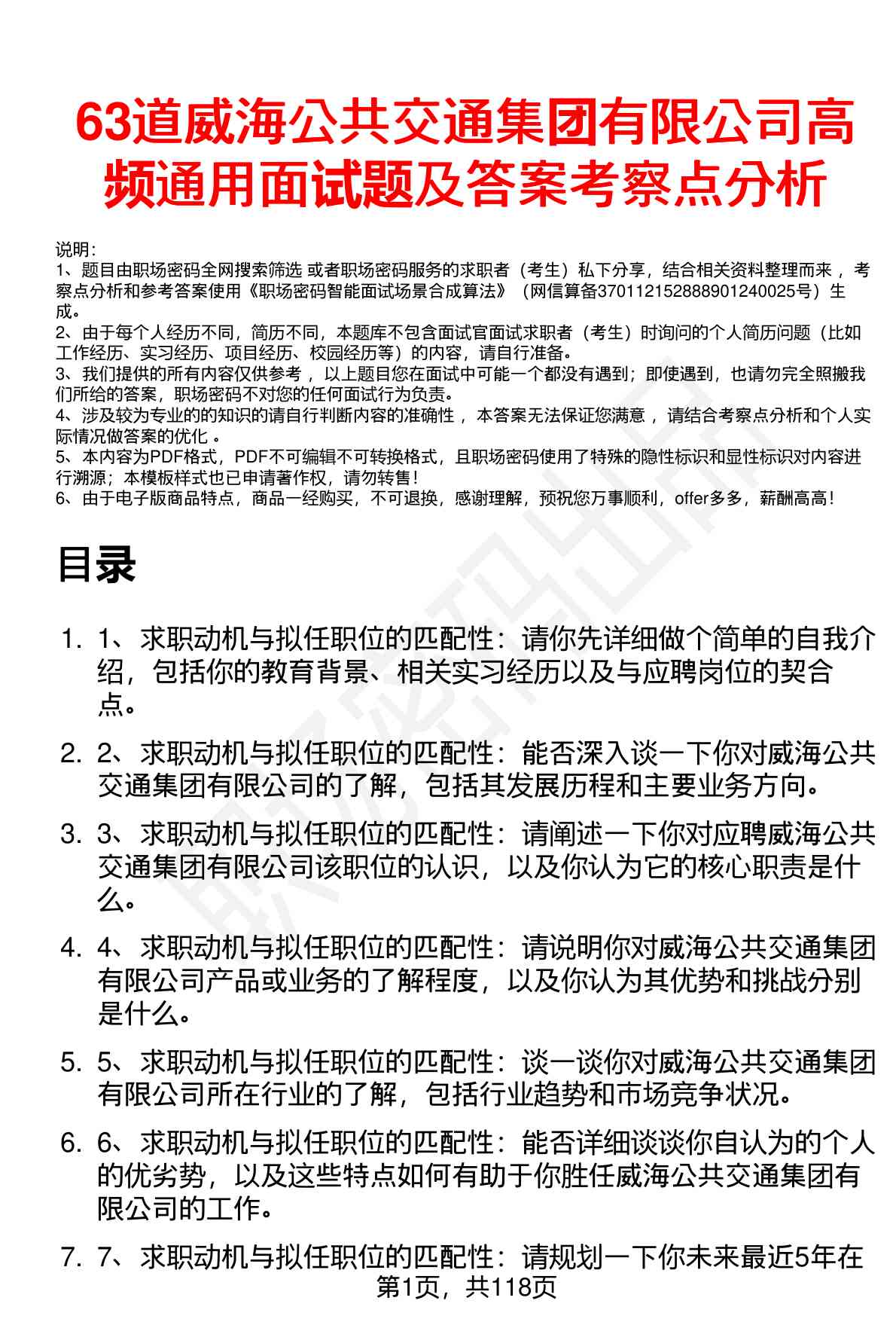 63道威海公共交通集团有限公司高频通用面试题及答案考察点分析

说明：
1、题目由职场密码全网搜索筛选 或者职场密码服务的求职者（考生）私下分享，结合相关资料整理而来 ，考察点分析和参考答案使用《职场密码智能面试场景合成算法》（网信算备370112152888901240025号）生成。
2、由于每个人经历不同，简历不同，本题库不包含面试官面试求职者（考生）时询问的个人简历问题（比如工作经历、实习经历、项目经历、校园经历等）的内容，请自行准备。
3、我们提供的所有内容仅供参考 ，以上题目您在面试中可能一个都没有遇到；即使遇到，也请勿完全照搬我们所给的答案，职场密码不对您的任何面试行为负责。
4、涉及较为专业的的知识的请自行判断内容的准确性 ，本答案无法保证您满意 ，请结合考察点分析和个人实际情况做答案的优化 。
5、本内容为PDF格式，PDF不可编辑不可转换格式，且职场密码使用了特殊的隐性标识和显性标识对内容进行溯源；本模板样式也已申请著作权，请勿转售！
6、由于电子版商品特点，商品一经购买，不可退换，感谢理解，预祝您万事顺利，offer多多，薪酬高高！

目录

1. 1、求职动机与拟任职位的匹配性：请你先详细做个简单的自我介绍，包括你的教育背景、相关实习经历以及与应聘岗位的契合点。

2. 2、求职动机与拟任职位的匹配性：能否深入谈一下你对威海公共交通集团有限公司的了解，包括其发展历程和主要业务方向。

3. 3、求职动机与拟任职位的匹配性：请阐述一下你对应聘威海公共交通集团有限公司该职位的认识，以及你认为它的核心职责是什么。

4. 4、求职动机与拟任职位的匹配性：请说明你对威海公共交通集团有限公司产品或业务的了解程度，以及你认为其优势和挑战分别是什么。

5. 5、求职动机与拟任职位的匹配性：谈一谈你对威海公共交通集团有限公司所在行业的了解，包括行业趋势和市场竞争状况。

6. 6、求职动机与拟任职位的匹配性：能否详细谈谈你自认为的个人的优劣势，以及这些特点如何有助于你胜任威海公共交通集团有限公司的工作。

7. 7、求职动机与拟任职位的匹配性：请规划一下你未来最近5年在

第1页，共118页